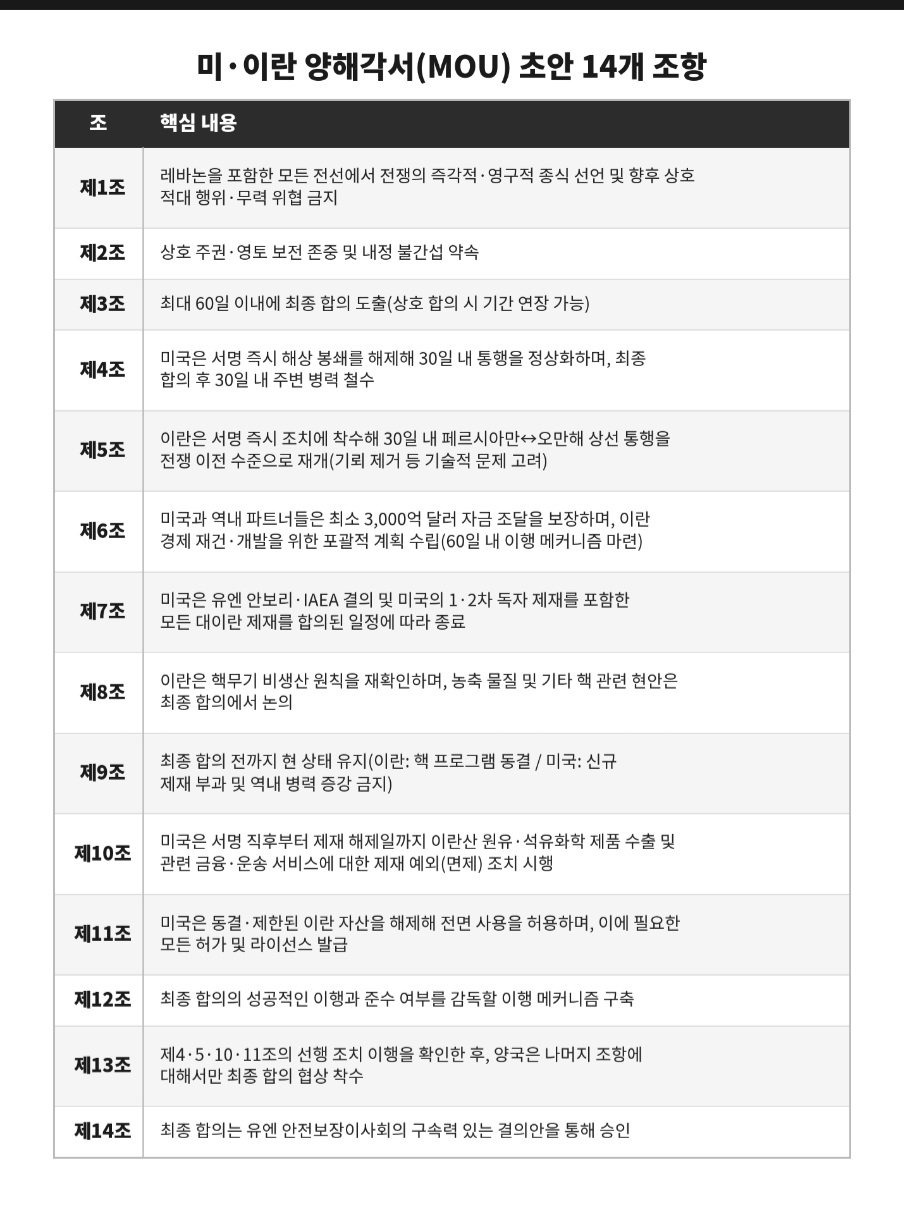 미·이란 양해각서(MOU) 초안 14개 조항

| 조 | 핵심 내용 |
|---|---|
| 제1조 | 레바논을 포함한 모든 전선에서 전쟁의 즉각적·영구적 종식 선언 및 향후 상호 적대 행위·무력 위협 금지 |
| 제2조 | 상호 주권·영토 보전 존중 및 내정 불간섭 약속 |
| 제3조 | 최대 60일 이내에 최종 합의 도출(상호 합의 시 기간 연장 가능) |
| 제4조 | 미국은 서명 즉시 해상 봉쇄를 해제해 30일 내 통행을 정상화하며, 최종 합의 후 30일 내 주변 병력 철수 |
| 제5조 | 이란은 서명 즉시 조치에 착수해 30일 내 페르시아만↔오만해 상선 통행을 전쟁 이전 수준으로 재개(기뢰 제거 등 기술적 문제 고려) |
| 제6조 | 미국과 역내 파트너들은 최소 3,000억 달러 자금 조달을 보장하며, 이란 경제 재건·개발을 위한 포괄적 계획 수립(60일 내 이행 메커니즘 마련) |
| 제7조 | 미국은 유엔 안보리·IAEA 결의 및 미국의 1·2차 독자 제재를 포함한 모든 대이란 제재를 합의된 일정에 따라 종료 |
| 제8조 | 이란은 핵무기 비생산 원칙을 재확인하며, 농축 물질 및 기타 핵 관련 현안은 최종 합의에서 논의 |
| 제9조 | 최종 합의 전까지 현 상태 유지(이란: 핵 프로그램 동결 / 미국: 신규 제재 부과 및 역내 병력 증강 금지) |
| 제10조 | 미국은 서명 직후부터 제재 해제일까지 이란산 원유·석유화학 제품 수출 및 관련 금융·운송 서비스에 대한 제재 예외(면제) 조치 시행 |
| 제11조 | 미국은 동결·제한된 이란 자산을 해제해 전면 사용을 허용하며, 이에 필요한 모든 허가 및 라이선스 발급 |
| 제12조 | 최종 합의의 성공적인 이행과 준수 여부를 감독할 이행 메커니즘 구축 |
| 제13조 | 제4·5·10·11조의 선행 조치 이행을 확인한 후, 양국은 나머지 조항에 대해서만 최종 합의 협상 착수 |
| 제14조 | 최종 합의는 유엔 안전보장이사회의 구속력 있는 결의안을 통해 승인 |